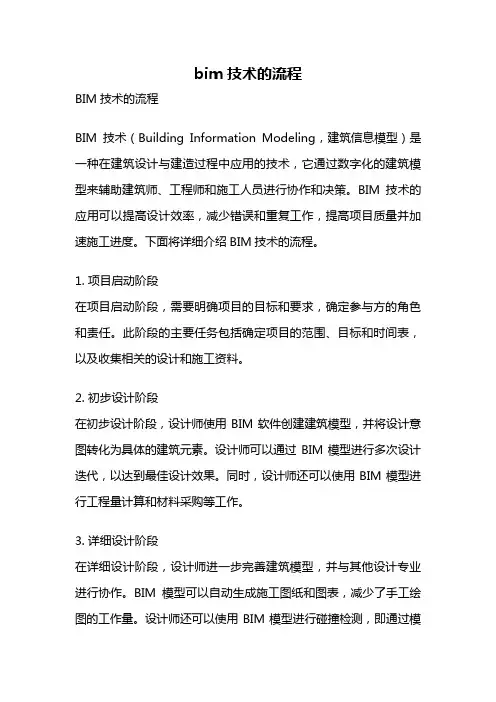 bim 技术的流程

BIM 技术的流程

BIM 技术（Building Information Modeling，建筑信息模型）是一种在建筑设计与建造过程中应用的技术，它通过数字化的建筑模型来辅助建筑师、工程师和施工人员进行协作和决策。BIM 技术的应用可以提高设计效率，减少错误和重复工作，提高项目质量并加速施工进度。下面将详细介绍 BIM 技术的流程。

1. 项目启动阶段
在项目启动阶段，需要明确项目的目标和要求，确定参与方的角色和责任。此阶段的主要任务包括确定项目的范围、目标和时间表，以及收集相关的设计和施工资料。

2. 初步设计阶段
在初步设计阶段，设计师使用 BIM 软件创建建筑模型，并将设计意图转化为具体的建筑元素。设计师可以通过 BIM 模型进行多次设计迭代，以达到最佳设计效果。同时，设计师还可以使用 BIM 模型进行工程量计算和材料采购等工作。

3. 详细设计阶段
在详细设计阶段，设计师进一步完善建筑模型，并与其他设计专业进行协作。BIM 模型可以自动生成施工图纸和图表，减少了手工绘图的工作量。设计师还可以使用 BIM 模型进行碰撞检测，即通过模